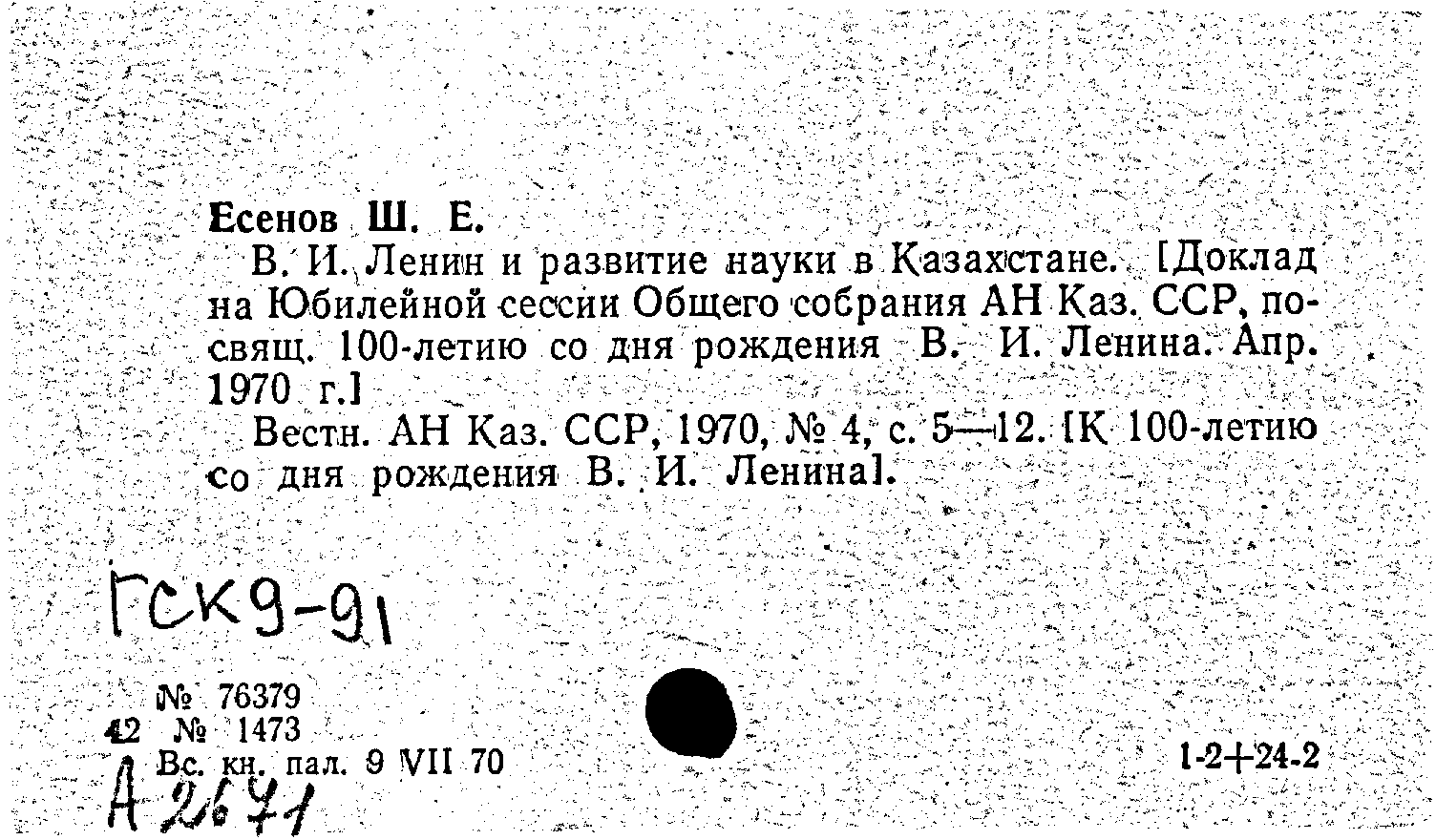 Есенов Ш. Е.

В. И. Ленин и развитие науки в Казахстане. [Доклад на Юбилейной сессии Общего собрания АН Каз. ССР, посвящ. 100-летию со дня рождения В. И. Ленина. Апр. 1970 г.]

Вестн. АН Каз. ССР, 1970, № 4, с. 5—12. [К 100-летию со дня рождения В. И. Ленина].

ГСК9-91

№ 76379
42 № 1473
Вс. кн. пал. 9 VII 70

1-2+24-2

А 2671